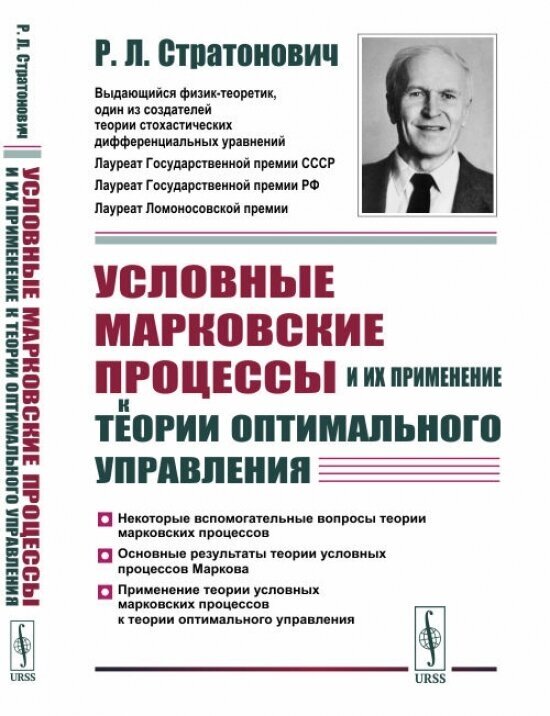 Р. Л. Стратонович
УСЛОВНЫЕ МАРКОВСКИЕ ПРОЦЕССЫ
И ИХ ПРИМЕНЕНИЕ К ТЕОРИИ ОПТИМАЛЬНОГО УПРАВЛЕНИЯ
URSS

Р. Л. Стратонович

Выдающийся физик-теоретик, один из создателей теории стохастических дифференциальных уравнений

Лауреат Государственной премии СССР

Лауреат Государственной премии РФ

Лауреат Ломоносовской премии

УСЛОВНЫЕ МАРКОВСКИЕ ПРОЦЕССЫ И ИХ ПРИМЕНЕНИЕ К ТЕОРИИ ОПТИМАЛЬНОГО УПРАВЛЕНИЯ

Некоторые вспомогательные вопросы теории марковских процессов

Основные результаты теории условных процессов Маркова

Применение теории условных марковских процессов к теории оптимального управления

URSS